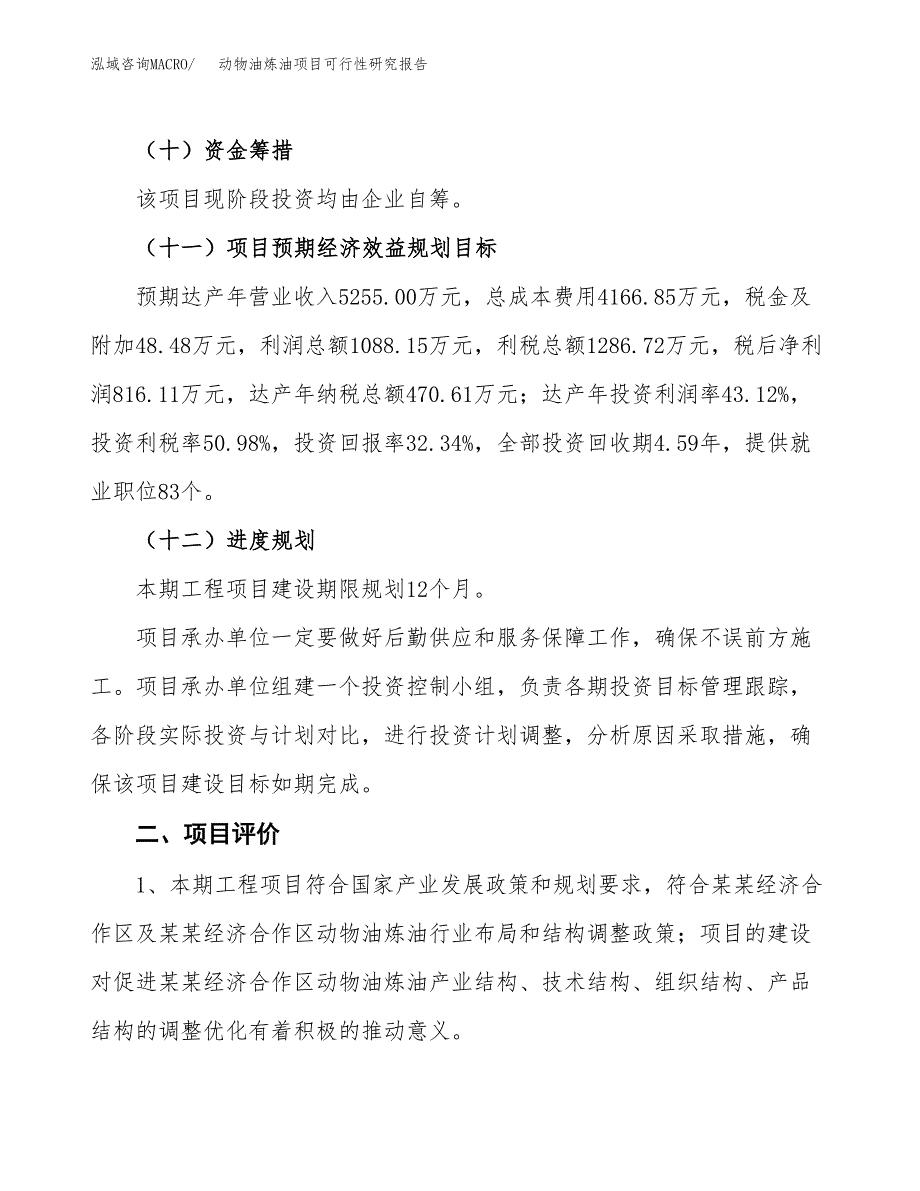 泓域咨询MACRO/ 动物油炼油项目可行性研究报告

（十）资金筹措

该项目现阶段投资均由企业自筹。

（十一）项目预期经济效益规划目标

预期达产年营业收入5255.00万元，总成本费用4166.85万元，税金及附加48.48万元，利润总额1088.15万元，利税总额1286.72万元，税后净利润816.11万元，达产年纳税总额470.61万元；达产年投资利润率43.12%，投资利税率50.98%，投资回报率32.34%，全部投资回收期4.59年，提供就业职位83个。

（十二）进度规划

本期工程项目建设期限规划12个月。

项目承办单位一定要做好后勤供应和服务保障工作，确保不误前方施工。项目承办单位组建一个投资控制小组，负责各期投资目标管理跟踪，各阶段实际投资与计划对比，进行投资计划调整，分析原因采取措施，确保该项目建设目标如期完成。

二、项目评价

1、本期工程项目符合国家产业发展政策和规划要求，符合某某经济合作区及某某经济合作区动物油炼油行业布局和结构调整政策；项目的建设对促进某某经济合作区动物油炼油产业结构、技术结构、组织结构、产品结构的调整优化有着积极的推动意义。